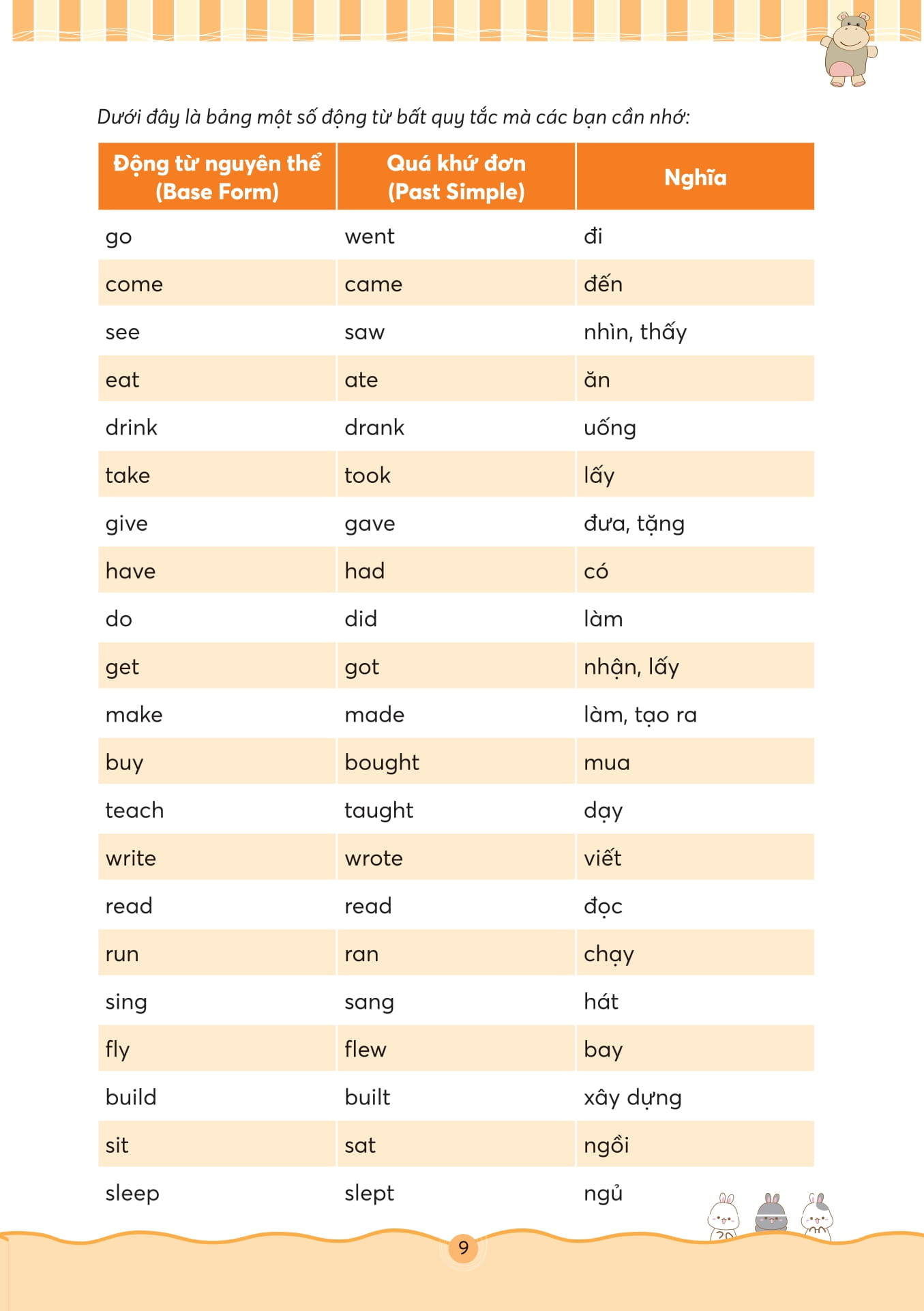 Dưới đây là bảng một số động từ bất quy tắc mà các bạn cần nhớ:

| Động từ nguyên thể (Base Form) | Quá khứ đơn (Past Simple) | Nghĩa |
|---|---|---|
| go | went | đi |
| come | came | đến |
| see | saw | nhìn, thấy |
| eat | ate | ăn |
| drink | drank | uống |
| take | took | lấy |
| give | gave | đưa, tặng |
| have | had | có |
| do | did | làm |
| get | got | nhận, lấy |
| make | made | làm, tạo ra |
| buy | bought | mua |
| teach | taught | dạy |
| write | wrote | viết |
| read | read | đọc |
| run | ran | chạy |
| sing | sang | hát |
| fly | flew | bay |
| build | built | xây dựng |
| sit | sat | ngồi |
| sleep | slept | ngủ |

9